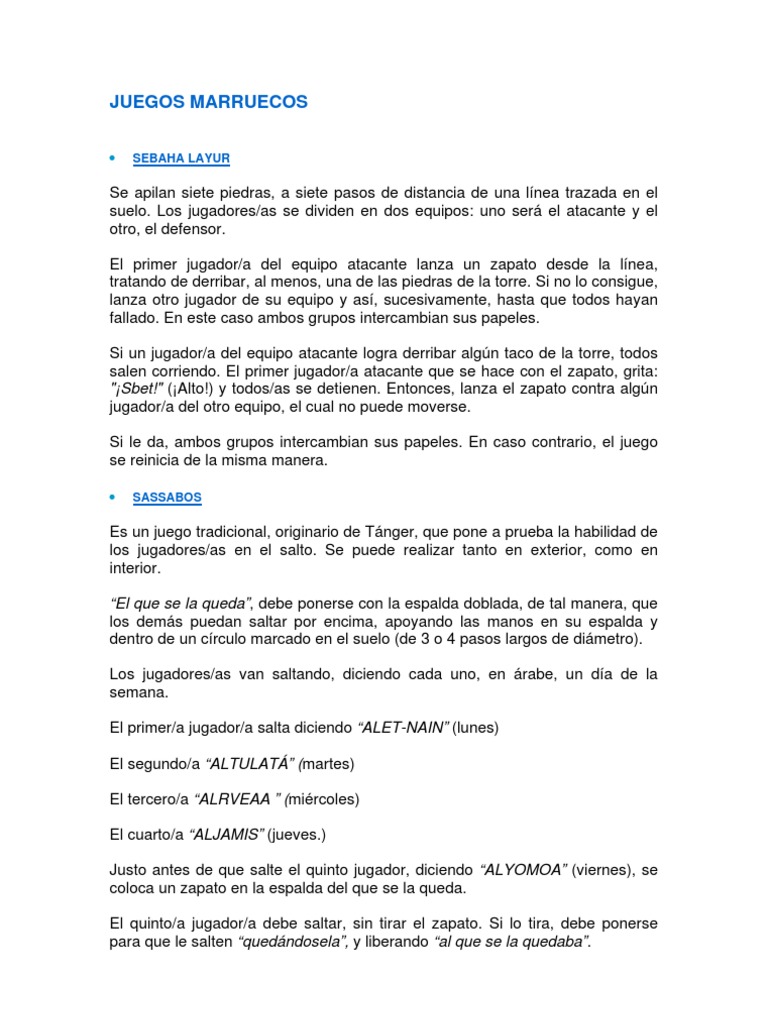 JUEGOS MARRUECOS

• SEBAHA LAYUR

Se apilan siete piedras, a siete pasos de distancia de una línea trazada en el suelo. Los jugadores/as se dividen en dos equipos: uno será el atacante y el otro, el defensor.

El primer jugador/a del equipo atacante lanza un zapato desde la línea, tratando de derribar, al menos, una de las piedras de la torre. Si no lo consigue, lanza otro jugador de su equipo y así, sucesivamente, hasta que todos hayan fallado. En este caso ambos grupos intercambian sus papeles.

Si un jugador/a del equipo atacante logra derribar algún taco de la torre, todos salen corriendo. El primer jugador/a atacante que se hace con el zapato, grita: "¡Sbet!" (¡Alto!) y todos/as se detienen. Entonces, lanza el zapato contra algún jugador/a del otro equipo, el cual no puede moverse.

Si le da, ambos grupos intercambian sus papeles. En caso contrario, el juego se reinicia de la misma manera.

• SASSABOS

Es un juego tradicional, originario de Tánger, que pone a prueba la habilidad de los jugadores/as en el salto. Se puede realizar tanto en exterior, como en interior.

"El que se la queda", debe ponerse con la espalda doblada, de tal manera, que los demás puedan saltar por encima, apoyando las manos en su espalda y dentro de un círculo marcado en el suelo (de 3 o 4 pasos largos de diámetro).

Los jugadores/as van saltando, diciendo cada uno, en árabe, un día de la semana.

El primer/a jugador/a salta diciendo "ALET-NAIN" (lunes)

El segundo/a "ALTULATÁ" (martes)

El tercero/a "ALRVEAA " (miércoles)

El cuarto/a "ALJAMIS" (jueves.)

Justo antes de que salte el quinto jugador, diciendo "ALYOMOA" (viernes), se coloca un zapato en la espalda del que se la queda.

El quinto/a jugador/a debe saltar, sin tirar el zapato. Si lo tira, debe ponerse para que le salten "quedándosela", y liberando "al que se la quedaba".